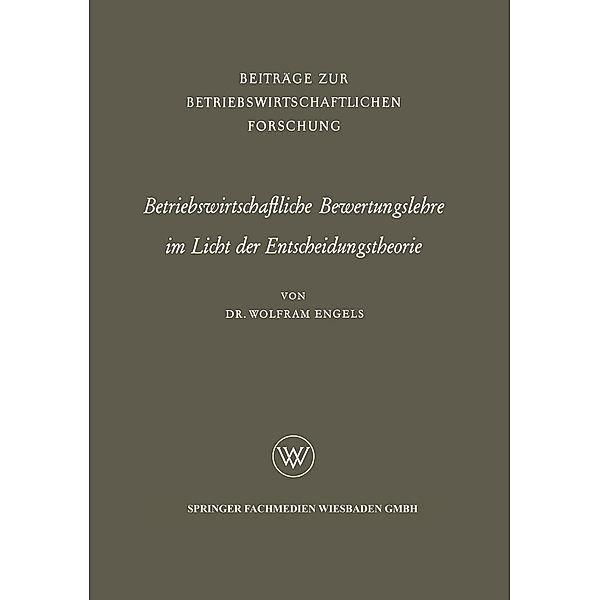 BEITRÄGE ZUR
BETRIEBSWIRTSCHAFTLICHEN
FORSCHUNG

Betriebswirtschaftliche Bewertungslehre im Licht der Entscheidungstheorie

VON
DR. WOLFRAM ENGELS

W

SPRINGER FACHMEDIEN WIESBADEN GMBH